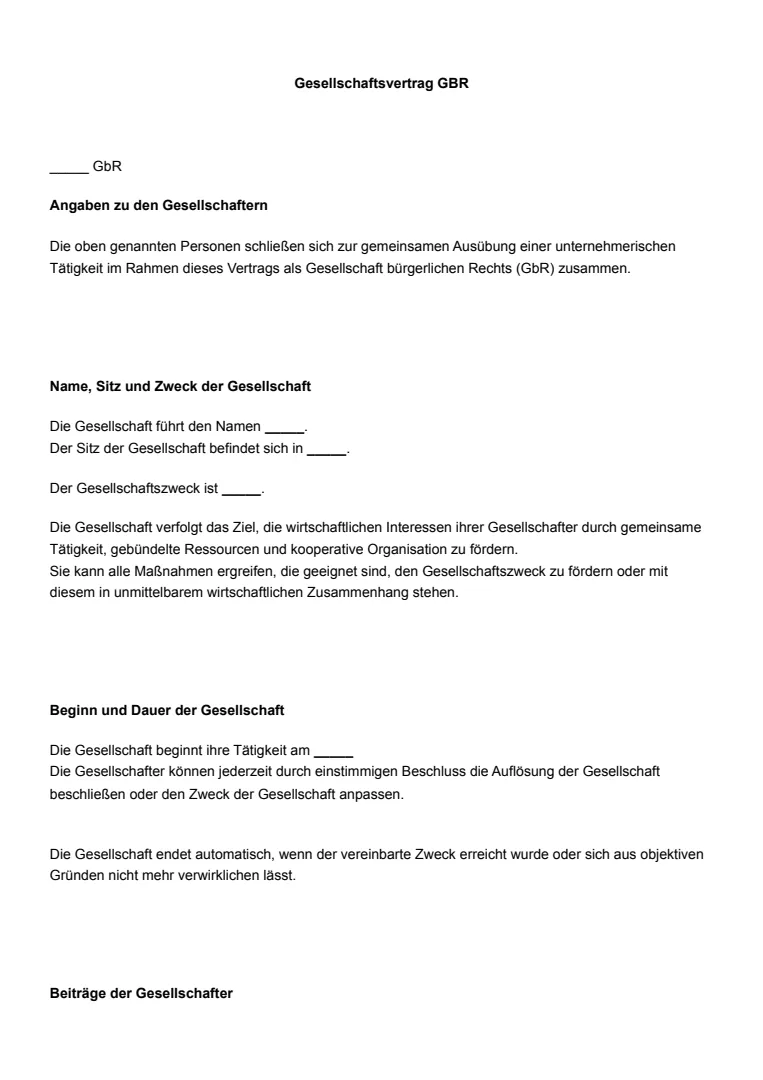 Gesellschaftsvertrag GBR

_____ GbR

Angaben zu den Gesellschaftern

Die oben genannten Personen schließen sich zur gemeinsamen Ausübung einer unternehmerischen Tätigkeit im Rahmen dieses Vertrags als Gesellschaft bürgerlichen Rechts (GbR) zusammen.

Name, Sitz und Zweck der Gesellschaft

Die Gesellschaft führt den Namen _____.
Der Sitz der Gesellschaft befindet sich in _____.

Der Gesellschaftszweck ist _____.

Die Gesellschaft verfolgt das Ziel, die wirtschaftlichen Interessen ihrer Gesellschafter durch gemeinsame Tätigkeit, gebündelte Ressourcen und kooperative Organisation zu fördern.
Sie kann alle Maßnahmen ergreifen, die geeignet sind, den Gesellschaftszweck zu fördern oder mit diesem in unmittelbarem wirtschaftlichen Zusammenhang stehen.

Beginn und Dauer der Gesellschaft

Die Gesellschaft beginnt ihre Tätigkeit am _____
Die Gesellschafter können jederzeit durch einstimmigen Beschluss die Auflösung der Gesellschaft beschließen oder den Zweck der Gesellschaft anpassen.

Die Gesellschaft endet automatisch, wenn der vereinbarte Zweck erreicht wurde oder sich aus objektiven Gründen nicht mehr verwirklichen lässt.

Beiträge der Gesellschafter